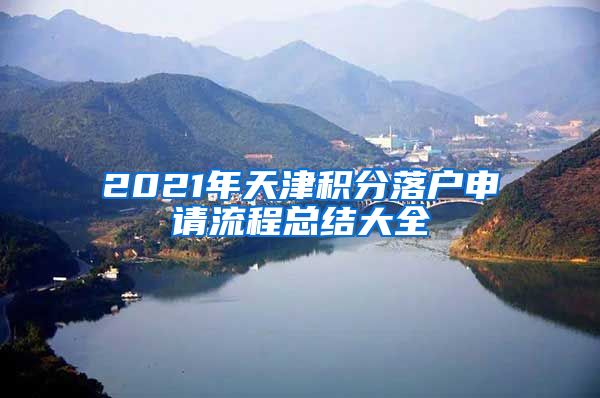 2021年天津积分落户申请流程总结大全